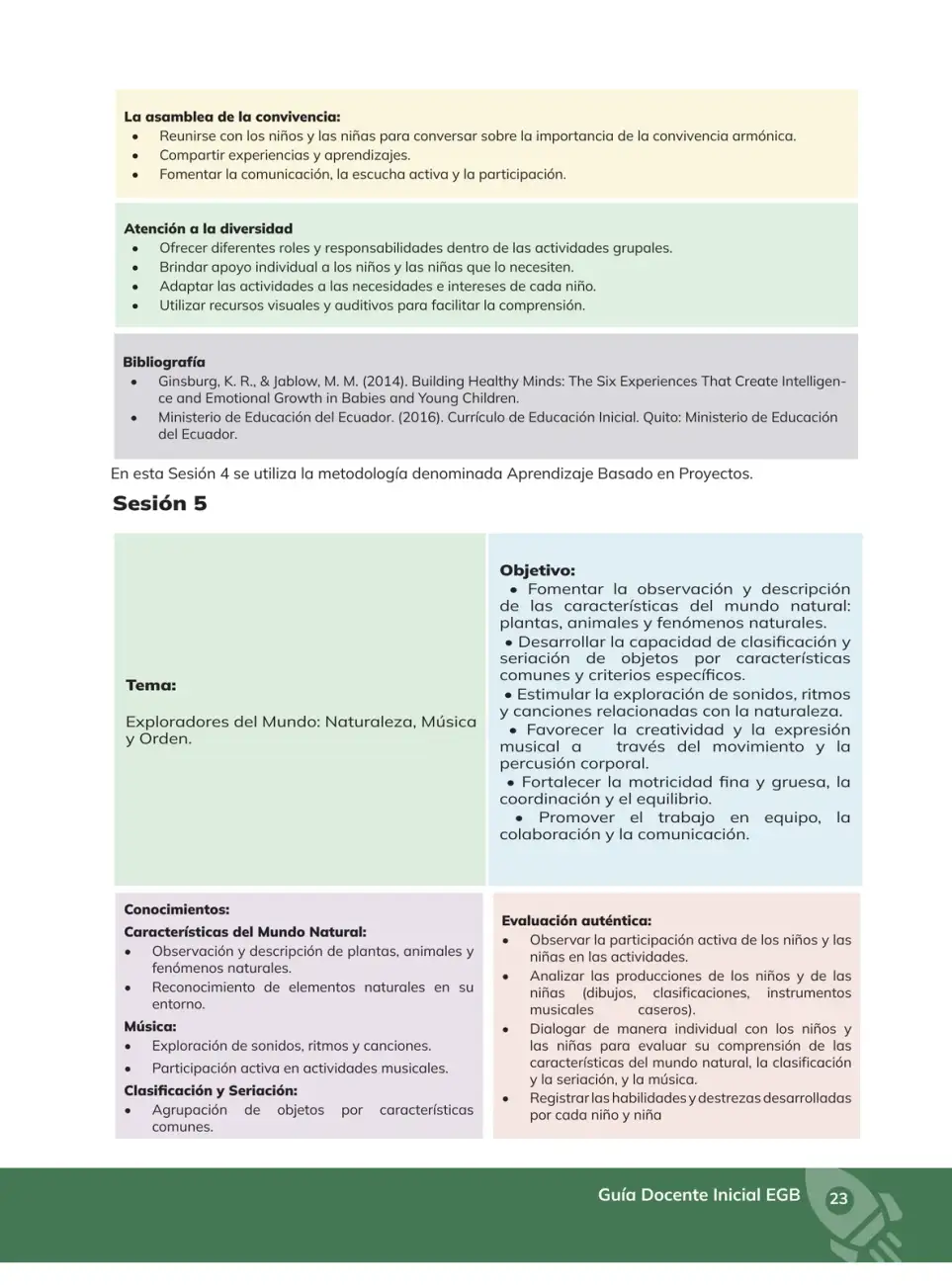 La asamblea de la convivencia:
• Reunirse con los niños y las niñas para conversar sobre la importancia de la convivencia armónica.
• Compartir experiencias y aprendizajes.
• Fomentar la comunicación, la escucha activa y la participación.

Atención a la diversidad
• Ofrecer diferentes roles y responsabilidades dentro de las actividades grupales.
• Brindar apoyo individual a los niños y las niñas que lo necesiten.
• Adaptar las actividades a las necesidades e intereses de cada niño.
• Utilizar recursos visuales y auditivos para facilitar la comprensión.

Bibliografía
• Ginsburg, K. R., & Jablow, M. M. (2014). Building Healthy Minds: The Six Experiences That Create Intelligence and Emotional Growth in Babies and Young Children.
• Ministerio de Educación del Ecuador. (2016). Currículo de Educación Inicial. Quito: Ministerio de Educación del Ecuador.

En esta Sesión 4 se utiliza la metodología denominada Aprendizaje Basado en Proyectos.

Sesión 5

Tema:

Exploradores del Mundo: Naturaleza, Música y Orden.

Objetivo:
• Fomentar la observación y descripción de las características del mundo natural: plantas, animales y fenómenos naturales.
• Desarrollar la capacidad de clasificación y seriación de objetos por características comunes y criterios específicos.
• Estimular la exploración de sonidos, ritmos y canciones relacionadas con la naturaleza.
• Favorecer la creatividad y la expresión musical a través del movimiento y la percusión corporal.
• Fortalecer la motricidad fina y gruesa, la coordinación y el equilibrio.
• Promover el trabajo en equipo, la colaboración y la comunicación.

Conocimientos:
Características del Mundo Natural:
• Observación y descripción de plantas, animales y fenómenos naturales.
• Reconocimiento de elementos naturales en su entorno.
Música:
• Exploración de sonidos, ritmos y canciones.
• Participación activa en actividades musicales.
Clasificación y Seriación:
• Agrupación de objetos por características comunes.

Evaluación auténtica:
• Observar la participación activa de los niños y las niñas en las actividades.
• Analizar las producciones de los niños y de las niñas (dibujos, clasificaciones, instrumentos musicales caseros).
• Dialogar de manera individual con los niños y las niñas para evaluar su comprensión de las características del mundo natural, la clasificación y la seriación, y la música.
• Registrar las habilidades y destrezas desarrolladas por cada niño y niña

Guía Docente Inicial EGB 23